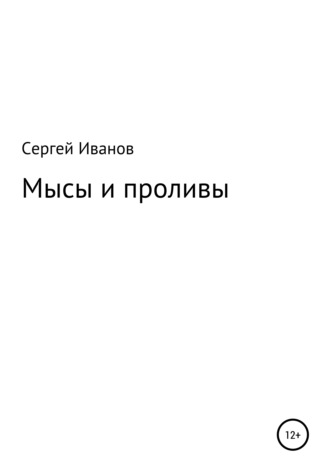 Сергей Иванов

Мысы и проливы

12+